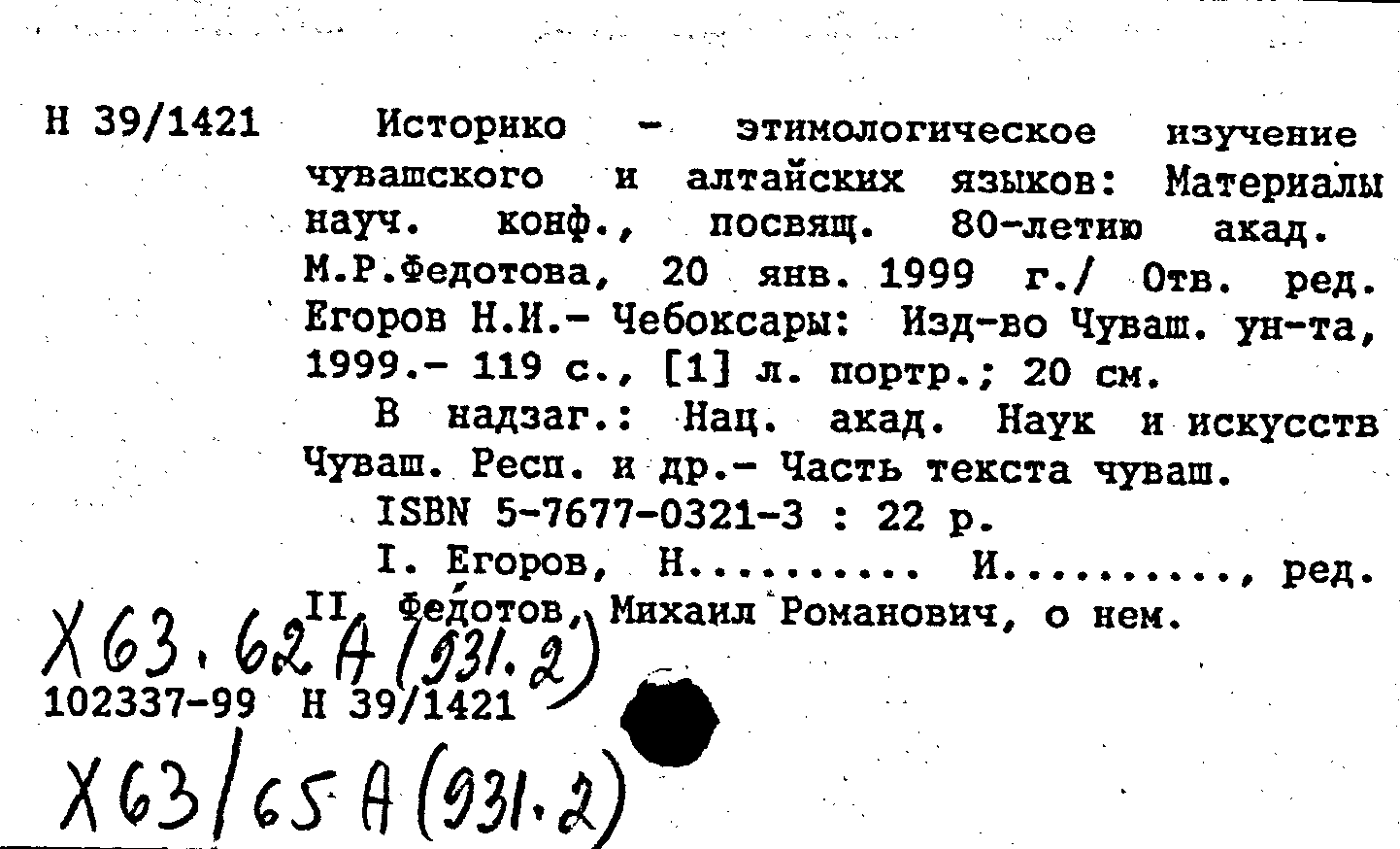 Н 39/1421

Историко - этимологическое изучение чувашского и алтайских языков: Материалы науч. конф., посвящ. 80-летию акад. М.Р.Федотова, 20 янв. 1999 г./ Отв. ред. Егоров Н.И.- Чебоксары: Изд-во Чуваш. ун-та, 1999.- 119 с., [1] л. портр.; 20 см.

В надзаг.: Нац. акад. Наук и искусств Чуваш. Респ. и др.- Часть текста чуваш.

ISBN 5-7677-0321-3 : 22 р.

I. Егоров, Н.......... И.........., ред. II. Федотов, Михаил Романович, о нем.

Х63.62 А (931.2)

102337-99 Н 39/1421

Х63/65 А (931.2)